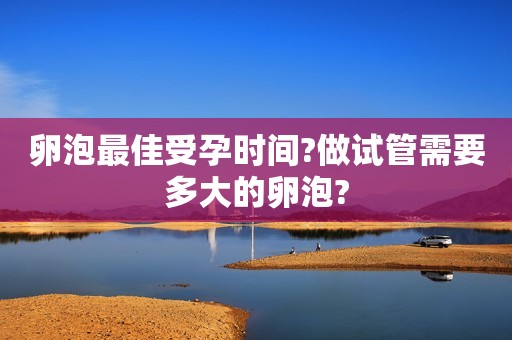 卵泡最佳受孕时间?做试管需要多大的卵泡?